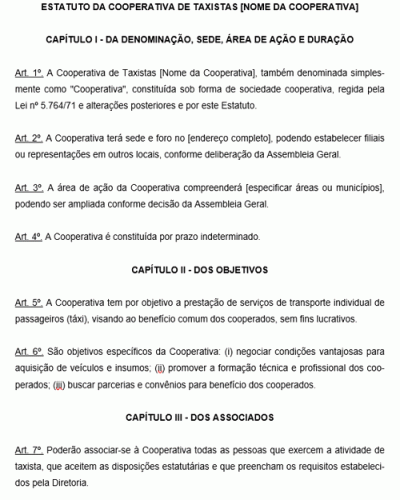 ESTATUTO DA COOPERATIVA DE TAXISTAS [NOME DA COOPERATIVA]

CAPÍTULO I - DA DENOMINAÇÃO, SEDE, ÁREA DE AÇÃO E DURAÇÃO

Art. 1º. A Cooperativa de Taxistas [Nome da Cooperativa], também denominada simplesmente como "Cooperativa", constituída sob forma de sociedade cooperativa, regida pela Lei nº 5.764/71 e alterações posteriores e por este Estatuto.

Art. 2º. A Cooperativa terá sede e foro no [endereço completo], podendo estabelecer filiais ou representações em outros locais, conforme deliberação da Assembleia Geral.

Art. 3º. A área de ação da Cooperativa compreenderá [especificar áreas ou municípios], podendo ser ampliada conforme decisão da Assembleia Geral.

Art. 4º. A Cooperativa é constituída por prazo indeterminado.

CAPÍTULO II - DOS OBJETIVOS

Art. 5º. A Cooperativa tem por objetivo a prestação de serviços de transporte individual de passageiros (táxi), visando ao benefício comum dos cooperados, sem fins lucrativos.

Art. 6º. São objetivos específicos da Cooperativa: (i) negociar condições vantajosas para aquisição de veículos e insumos; (ii) promover a formação técnica e profissional dos cooperados; (iii) buscar parcerias e convênios para benefício dos cooperados.

CAPÍTULO III - DOS ASSOCIADOS

Art. 7º. Poderão associar-se à Cooperativa todas as pessoas que exercem a atividade de taxista, que aceitem as disposições estatutárias e que preencham os requisitos estabelecidos pela Diretoria.